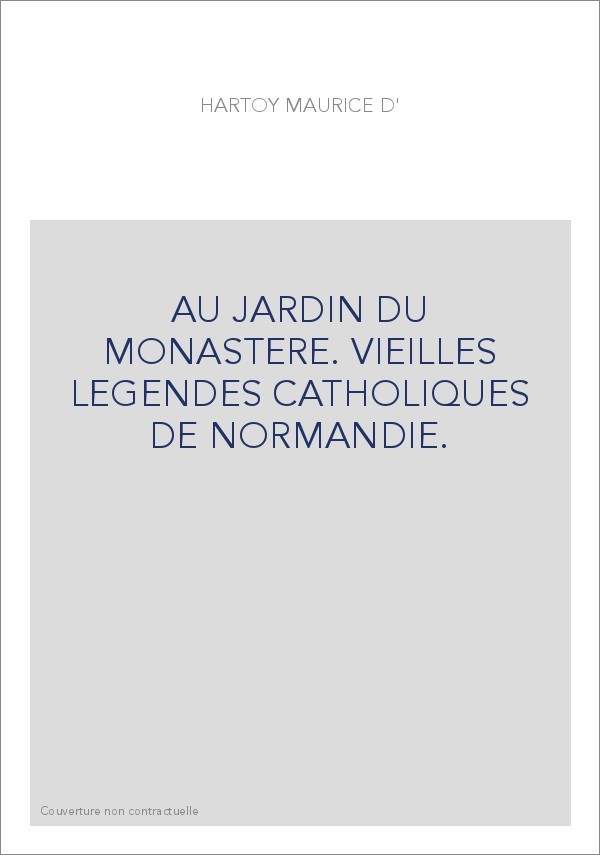 HARTOY MAURICE D'

AU JARDIN DU MONASTERE. VIEILLES LEGENDES CATHOLIQUES DE NORMANDIE.

Couverture non contractuelle